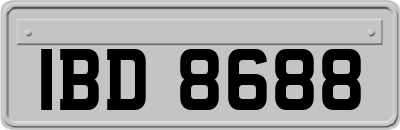 IBD 8688